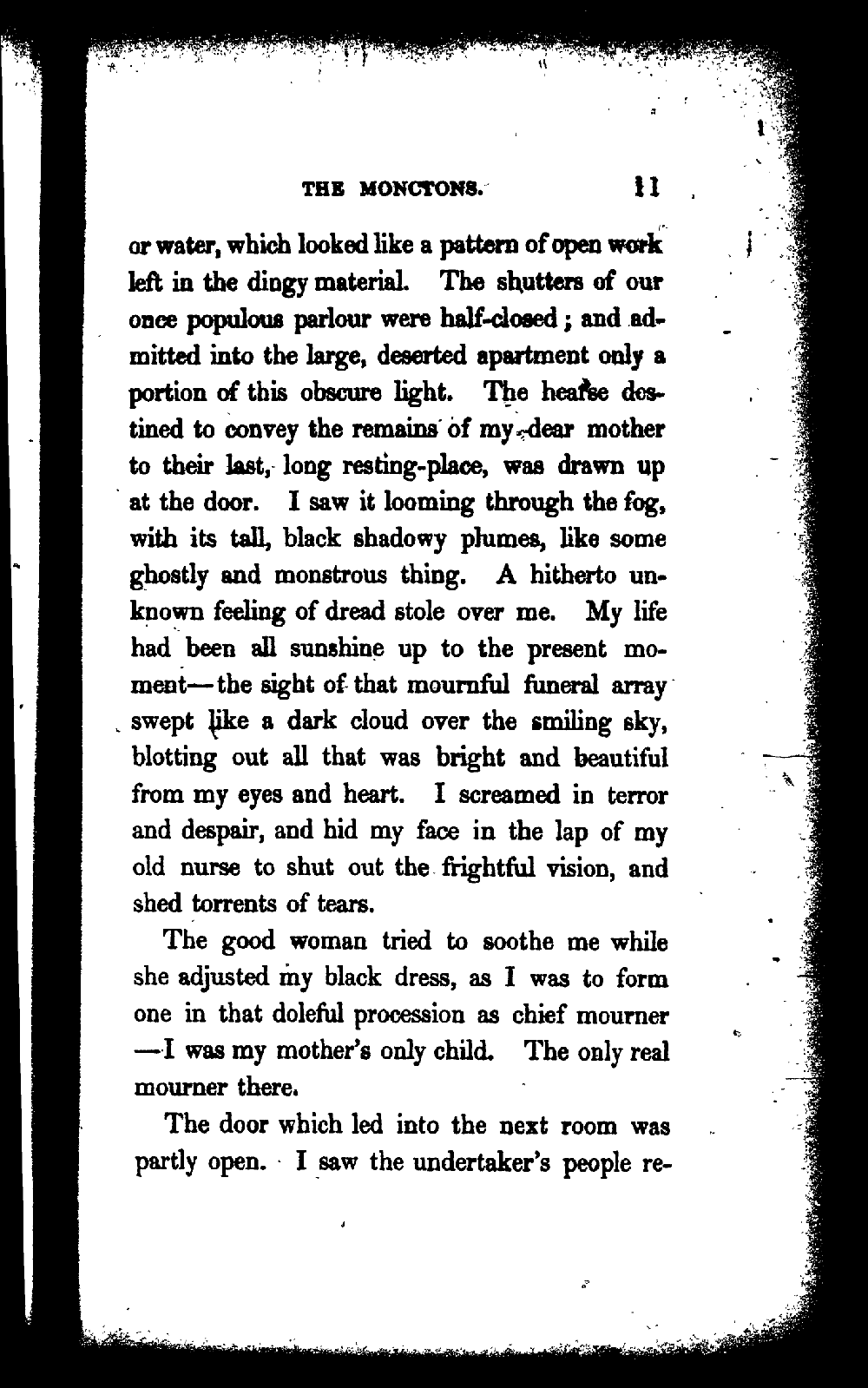 THE MONCTONS. 11

or water, which looked like a pattern of open work left in the dingy material. The shutters of our once populous parlour were half-closed; and admitted into the large, deserted apartment only a portion of this obscure light. The hearse destined to convey the remains of my dear mother to their last, long resting-place, was drawn up at the door. I saw it looming through the fog, with its tall, black shadowy plumes, like some ghostly and monstrous thing. A hitherto unknown feeling of dread stole over me. My life had been all sunshine up to the present moment—the sight of that mournful funeral array swept like a dark cloud over the smiling sky, blotting out all that was bright and beautiful from my eyes and heart. I screamed in terror and despair, and hid my face in the lap of my old nurse to shut out the frightful vision, and shed torrents of tears.

The good woman tried to soothe me while she adjusted my black dress, as I was to form one in that doleful procession as chief mourner —I was my mother's only child. The only real mourner there.

The door which led into the next room was partly open. I saw the undertaker's people re-